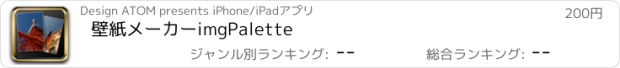 Design ATOM presents iPhone/iPadアプリ

200円

壁紙メーカーimgPalette

ジャンル別ランキング: --

総合ランキング: --